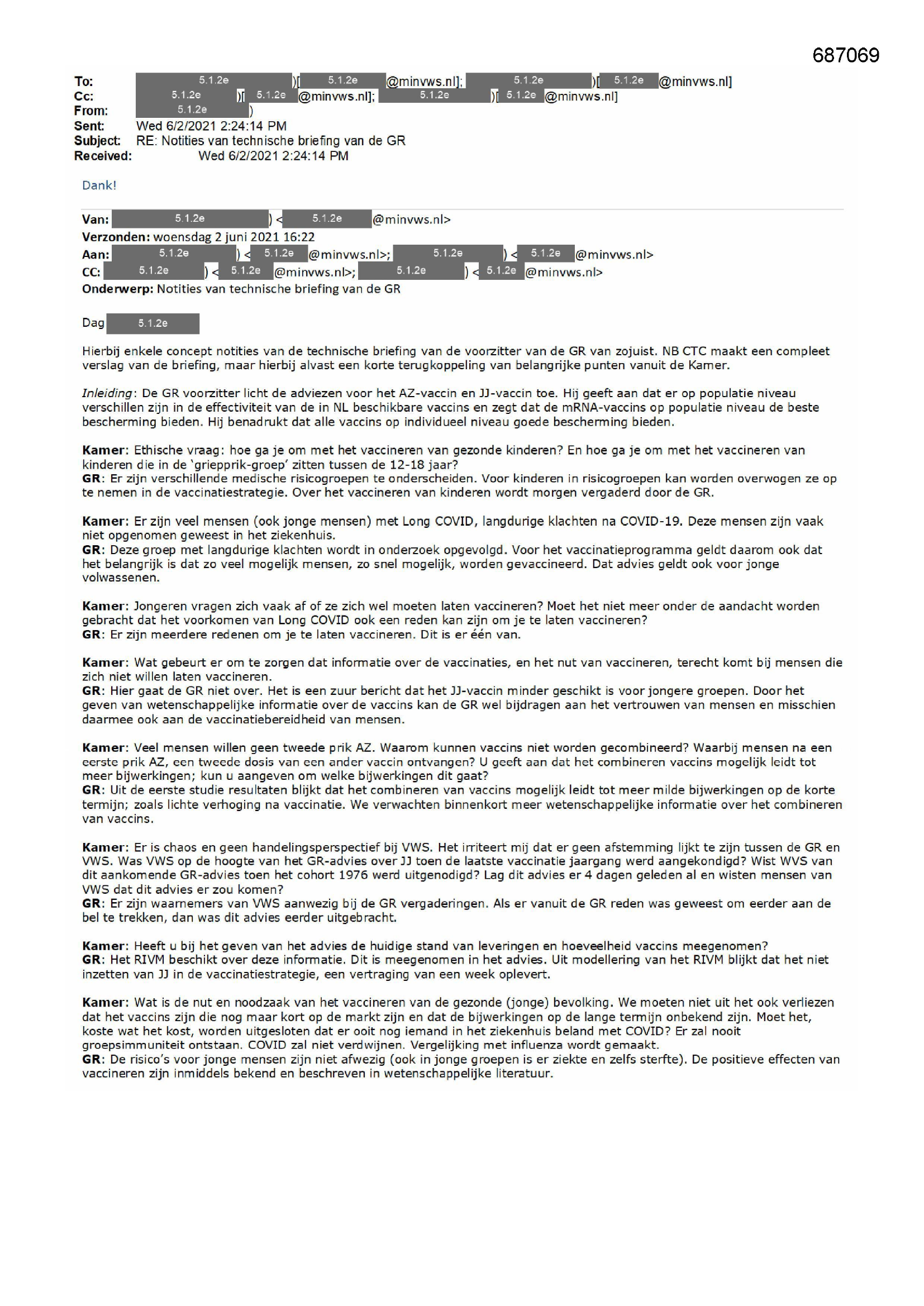 687069

To: 5.1.2e )[ 5.1.2e @minvws.nl]; 5.1.2e )[ 5.1.2e @minvws.nl]
Cc: 5.1.2e )[ 5.1.2e @minvws.nl]; 5.1.2e )[ 5.1.2e @minvws.nl]
From: 5.1.2e )
Sent: Wed 6/2/2021 2:24:14 PM
Subject: RE: Notities van technische briefing van de GR
Received: Wed 6/2/2021 2:24:14 PM

Dank!

Van: 5.1.2e ) < 5.1.2e @minvws.nl>
Verzonden: woensdag 2 juni 2021 16:22
Aan: 5.1.2e ) < 5.1.2e @minvws.nl>; 5.1.2e ) < 5.1.2e @minvws.nl>
CC: 5.1.2e ) < 5.1.2e @minvws.nl>; 5.1.2e ) < 5.1.2e @minvws.nl>
Onderwerp: Notities van technische briefing van de GR

Dag 5.1.2e

Hierbij enkele concept notities van de technische briefing van de voorzitter van de GR van zojuist. NB CTC maakt een compleet verslag van de briefing, maar hierbij alvast een korte terugkoppeling van belangrijke punten vanuit de Kamer.

Inleiding: De GR voorzitter licht de adviezen voor het AZ-vaccin en JJ-vaccin toe. Hij geeft aan dat er op populatie niveau verschillen zijn in de effectiviteit van de in NL beschikbare vaccins en zegt dat de mRNA-vaccins op populatie niveau de beste bescherming bieden. Hij benadrukt dat alle vaccins op individueel niveau goede bescherming bieden.

Kamer: Ethische vraag: hoe ga je om met het vaccineren van gezonde kinderen? En hoe ga je om met het vaccineren van kinderen die in de 'griepprik-groep' zitten tussen de 12-18 jaar?
GR: Er zijn verschillende medische risicogroepen te onderscheiden. Voor kinderen in risicogroepen kan worden overwogen ze op te nemen in de vaccinatiestrategie. Over het vaccineren van kinderen wordt morgen vergaderd door de GR.

Kamer: Er zijn veel mensen (ook jonge mensen) met Long COVID, langdurige klachten na COVID-19. Deze mensen zijn vaak niet opgenomen geweest in het ziekenhuis.
GR: Deze groep met langdurige klachten wordt in onderzoek opgevolgd. Voor het vaccinatieprogramma geldt daarom ook dat het belangrijk is dat zo veel mogelijk mensen, zo snel mogelijk, worden gevaccineerd. Dat advies geldt ook voor jonge volwassenen.

Kamer: Jongeren vragen zich vaak af of ze zich wel moeten laten vaccineren? Moet het niet meer onder de aandacht worden gebracht dat het voorkomen van Long COVID ook een reden kan zijn om je te laten vaccineren?
GR: Er zijn meerdere redenen om je te laten vaccineren. Dit is er één van.

Kamer: Wat gebeurt er om te zorgen dat informatie over de vaccinaties, en het nut van vaccineren, terecht komt bij mensen die zich niet willen laten vaccineren.
GR: Hier gaat de GR niet over. Het is een zuur bericht dat het JJ-vaccin minder geschikt is voor jongere groepen. Door het geven van wetenschappelijke informatie over de vaccins kan de GR wel bijdragen aan het vertrouwen van mensen en misschien daarmee ook aan de vaccinatiebereidheid van mensen.

Kamer: Veel mensen willen geen tweede prik AZ. Waarom kunnen vaccins niet worden gecombineerd? Waarbij mensen na een eerste prik AZ, een tweede dosis van een ander vaccin ontvangen? U geeft aan dat het combineren vaccins mogelijk leidt tot meer bijwerkingen; kun u aangeven om welke bijwerkingen dit gaat?
GR: Uit de eerste studie resultaten blijkt dat het combineren van vaccins mogelijk leidt tot meer milde bijwerkingen op de korte termijn; zoals lichte verhoging na vaccinatie. We verwachten binnenkort meer wetenschappelijke informatie over het combineren van vaccins.

Kamer: Er is chaos en geen handelingsperspectief bij VWS. Het irriteert mij dat er geen afstemming lijkt te zijn tussen de GR en VWS. Was VWS op de hoogte van het GR-advies over JJ toen de laatste vaccinatie jaargang werd aangekondigd? Wist WVS van dit aankomende GR-advies toen het cohort 1976 werd uitgenodigd? Lag dit advies er 4 dagen geleden al en wisten mensen van VWS dat dit advies er zou komen?
GR: Er zijn waarnemers van VWS aanwezig bij de GR vergaderingen. Als er vanuit de GR reden was geweest om eerder aan de bel te trekken, dan was dit advies eerder uitgebracht.

Kamer: Heeft u bij het geven van het advies de huidige stand van leveringen en hoeveelheid vaccins meegenomen?
GR: Het RIVM beschikt over deze informatie. Dit is meegenomen in het advies. Uit modellering van het RIVM blijkt dat het niet inzetten van JJ in de vaccinatiestrategie, een vertraging van een week oplevert.

Kamer: Wat is de nut en noodzaak van het vaccineren van de gezonde (jonge) bevolking. We moeten niet uit het ook verliezen dat het vaccins zijn die nog maar kort op de markt zijn en dat de bijwerkingen op de lange termijn onbekend zijn. Moet het, koste wat het kost, worden uitgesloten dat er ooit nog iemand in het ziekenhuis beland met COVID? Er zal nooit groepsimmuniteit ontstaan. COVID zal niet verdwijnen. Vergelijking met influenza wordt gemaakt.
GR: De risico's voor jonge mensen zijn niet afwezig (ook in jonge groepen is er ziekte en zelfs sterfte). De positieve effecten van vaccineren zijn inmiddels bekend en beschreven in wetenschappelijke literatuur.